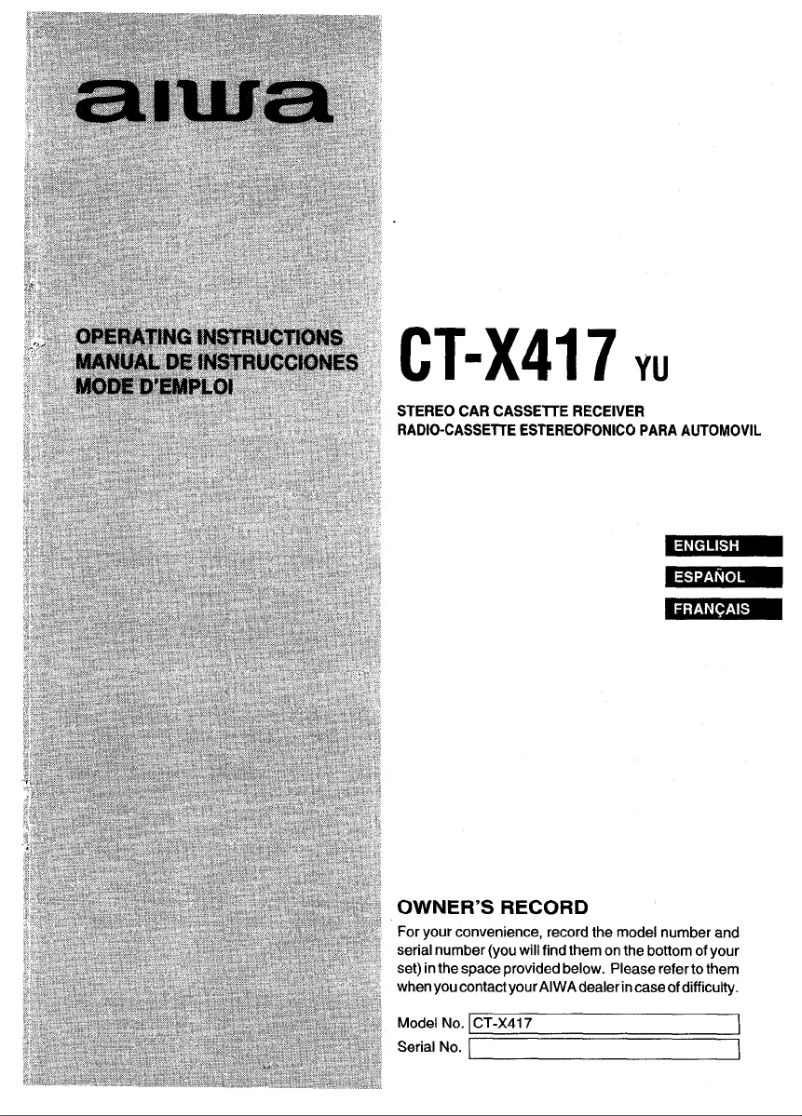 aiwa

OPERATING INSTRUCTIONS
MANUAL DE INSTRUCCIONES
MODE D'EMPLOI

CT-X417 YU

STEREO CAR CASSETTE RECEIVER
RADIO-CASSETTE ESTEREOFONICO PARA AUTOMOVIL

ENGLISH
ESPAÑOL
FRANÇAIS

OWNER'S RECORD

For your convenience, record the model number and serial number (you will find them on the bottom of your set) in the space provided below. Please refer to them when you contact your AIWA dealer in case of difficulty.

Model No. CT-X417
Serial No.